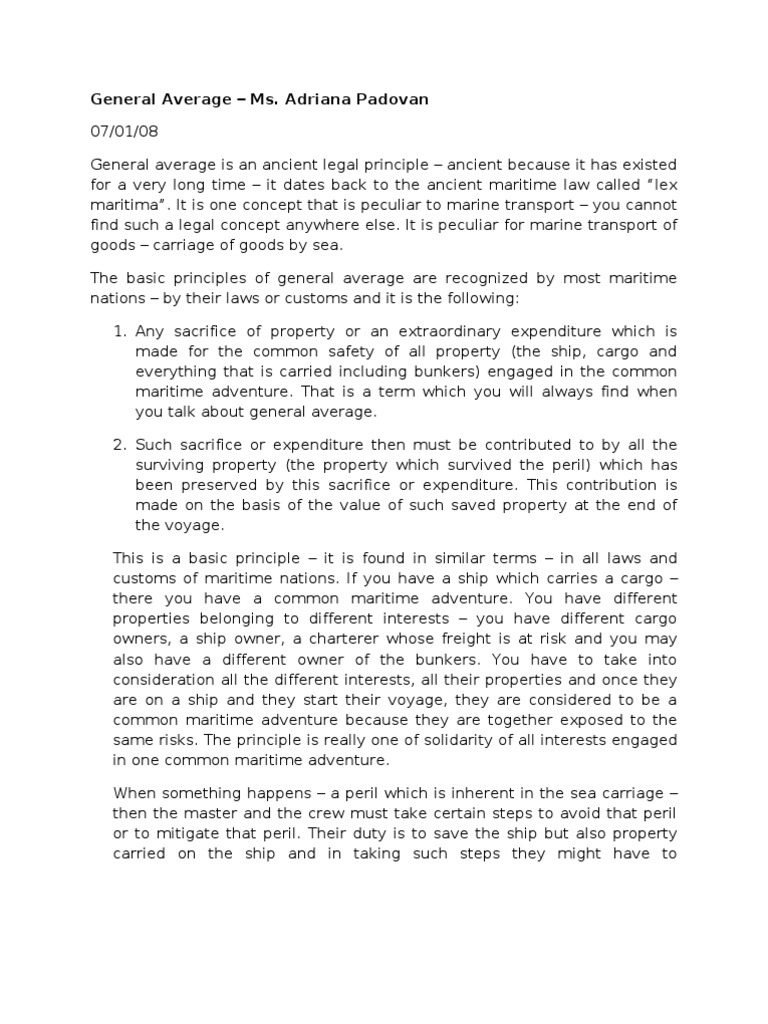 General Average – Ms. Adriana Padovan

07/01/08

General average is an ancient legal principle – ancient because it has existed for a very long time – it dates back to the ancient maritime law called "lex maritima". It is one concept that is peculiar to marine transport – you cannot find such a legal concept anywhere else. It is peculiar for marine transport of goods – carriage of goods by sea.

The basic principles of general average are recognized by most maritime nations – by their laws or customs and it is the following:

1. Any sacrifice of property or an extraordinary expenditure which is made for the common safety of all property (the ship, cargo and everything that is carried including bunkers) engaged in the common maritime adventure. That is a term which you will always find when you talk about general average.

2. Such sacrifice or expenditure then must be contributed to by all the surviving property (the property which survived the peril) which has been preserved by this sacrifice or expenditure. This contribution is made on the basis of the value of such saved property at the end of the voyage.

This is a basic principle – it is found in similar terms – in all laws and customs of maritime nations. If you have a ship which carries a cargo – there you have a common maritime adventure. You have different properties belonging to different interests – you have different cargo owners, a ship owner, a charterer whose freight is at risk and you may also have a different owner of the bunkers. You have to take into consideration all the different interests, all their properties and once they are on a ship and they start their voyage, they are considered to be a common maritime adventure because they are together exposed to the same risks. The principle is really one of solidarity of all interests engaged in one common maritime adventure.

When something happens – a peril which is inherent in the sea carriage – then the master and the crew must take certain steps to avoid that peril or to mitigate that peril. Their duty is to save the ship but also property carried on the ship and in taking such steps they might have to